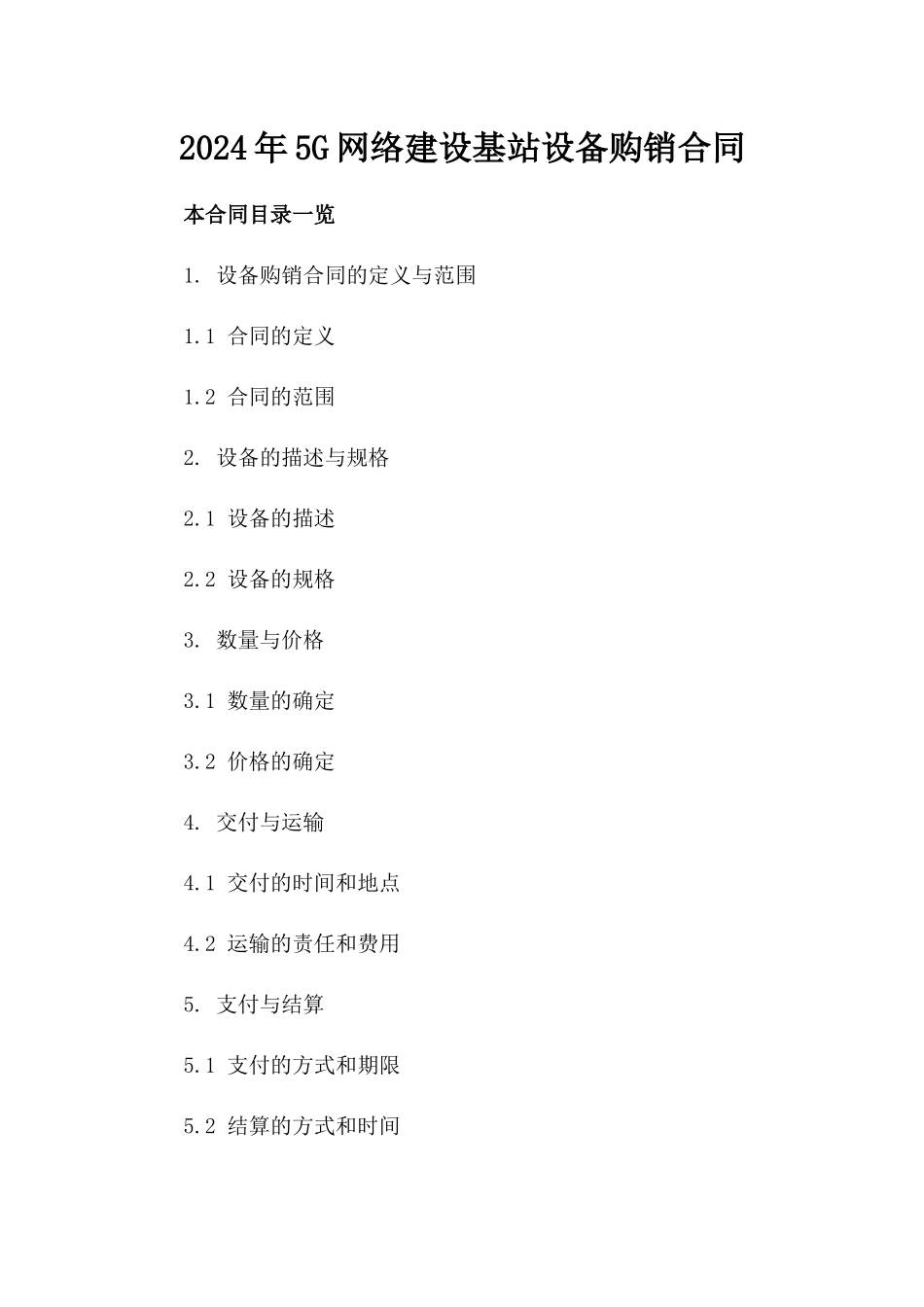 2024年5G网络建设基站设备购销合同

本合同目录一览

1. 设备购销合同的定义与范围

1.1 合同的定义

1.2 合同的范围

2. 设备的描述与规格

2.1 设备的描述

2.2 设备的规格

3. 数量与价格

3.1 数量的确定

3.2 价格的确定

4. 交付与运输

4.1 交付的时间和地点

4.2 运输的责任和费用

5. 支付与结算

5.1 支付的方式和期限

5.2 结算的方式和时间